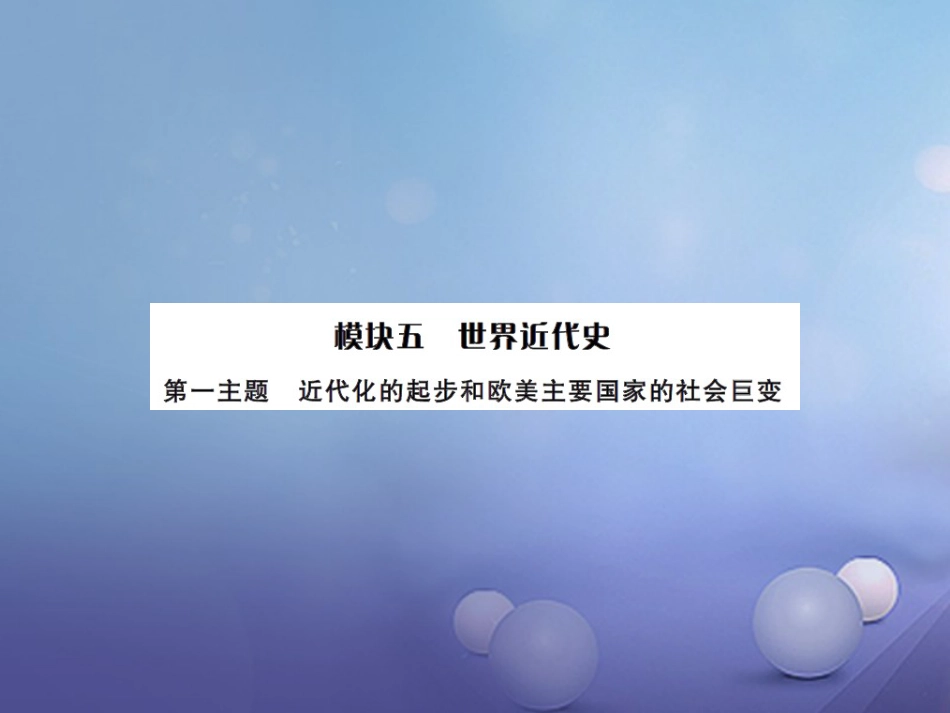 模块五　世界近代史

第一主题　近代化的起步和欧美主要国家的社会巨变